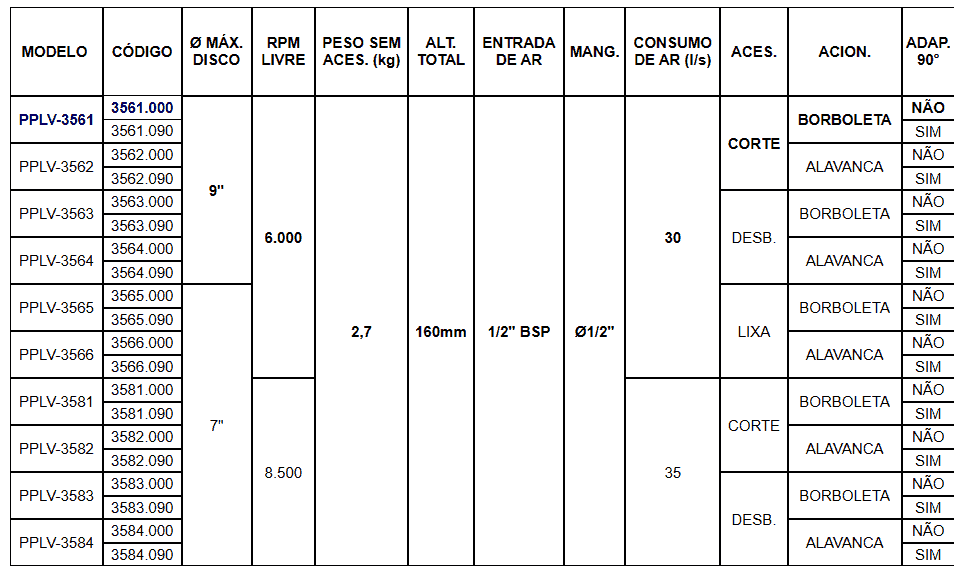 | MODELO | CÓDIGO | Ø MÁX. DISCO | RPM LIVRE | PESO SEM ACES. (kg) | ALT. TOTAL | ENTRADA DE AR | MANG. | CONSUMO DE AR (l/s) | ACES. | ACION. | ADAP. 90° |
|---|---|---|---|---|---|---|---|---|---|---|---|
| PPLV-3561 | 3561.000 | 9" | 6.000 | 2,7 | 160mm | 1/2" BSP | Ø1/2" | 30 | CORTE | BORBOLETA | NÃO |
| | 3561.090 | | | | | | | | | | SIM |
| PPLV-3562 | 3562.000 | | | | | | | | | ALAVANCA | NÃO |
| | 3562.090 | | | | | | | | | | SIM |
| PPLV-3563 | 3563.000 | | | | | | | | DESB. | BORBOLETA | NÃO |
| | 3563.090 | | | | | | | | | | SIM |
| PPLV-3564 | 3564.000 | | | | | | | | | ALAVANCA | NÃO |
| | 3564.090 | | | | | | | | | | SIM |
| PPLV-3565 | 3565.000 | 7" | | | | | | | LIXA | BORBOLETA | NÃO |
| | 3565.090 | | | | | | | | | | SIM |
| PPLV-3566 | 3566.000 | | | | | | | | | ALAVANCA | NÃO |
| | 3566.090 | | | | | | | | | | SIM |
| PPLV-3581 | 3581.000 | | 8.500 | | | | | 35 | CORTE | BORBOLETA | NÃO |
| | 3581.090 | | | | | | | | | | SIM |
| PPLV-3582 | 3582.000 | | | | | | | | | ALAVANCA | NÃO |
| | 3582.090 | | | | | | | | | | SIM |
| PPLV-3583 | 3583.000 | | | | | | | | DESB. | BORBOLETA | NÃO |
| | 3583.090 | | | | | | | | | | SIM |
| PPLV-3584 | 3584.000 | | | | | | | | | ALAVANCA | NÃO |
| | 3584.090 | | | | | | | | | | SIM |